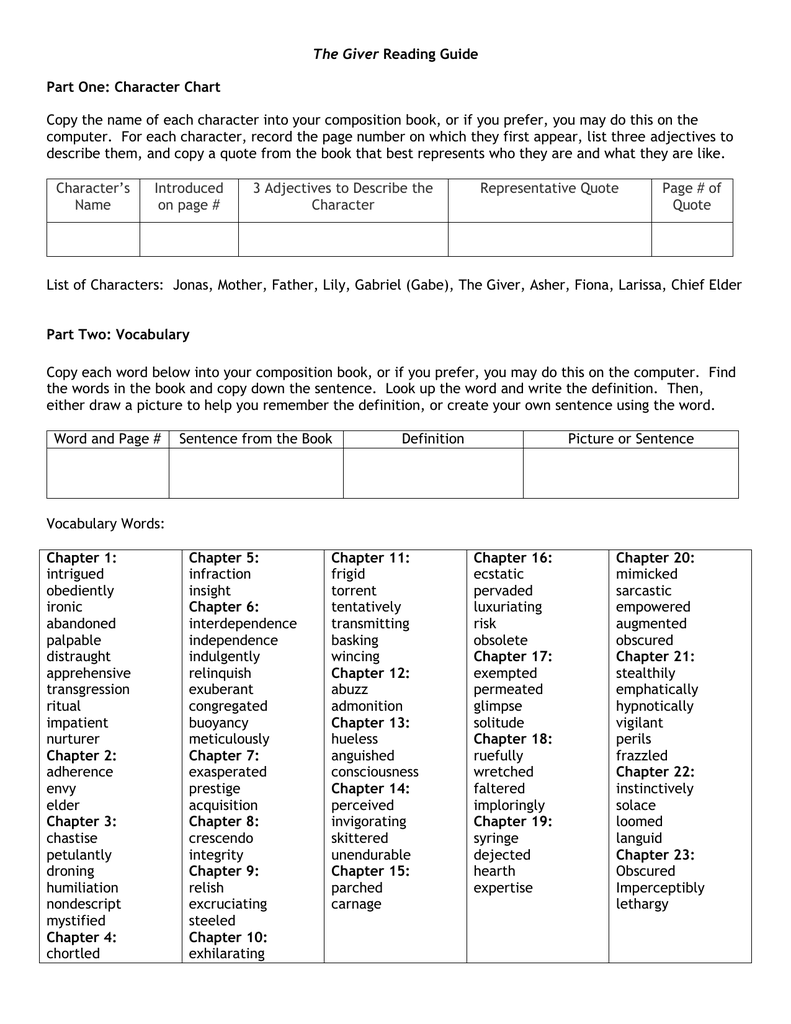 The Giver Reading Guide

Part One: Character Chart

Copy the name of each character into your composition book, or if you prefer, you may do this on the computer. For each character, record the page number on which they first appear, list three adjectives to describe them, and copy a quote from the book that best represents who they are and what they are like.

| Character's Name | Introduced on page # | 3 Adjectives to Describe the Character | Representative Quote | Page # of Quote |
|---|---|---|---|---|
| | | | | |

List of Characters: Jonas, Mother, Father, Lily, Gabriel (Gabe), The Giver, Asher, Fiona, Larissa, Chief Elder

Part Two: Vocabulary

Copy each word below into your composition book, or if you prefer, you may do this on the computer. Find the words in the book and copy down the sentence. Look up the word and write the definition. Then, either draw a picture to help you remember the definition, or create your own sentence using the word.

| Word and Page # | Sentence from the Book | Definition | Picture or Sentence |
|---|---|---|---|
| | | | |

Vocabulary Words:

Chapter 1:
intrigued
obediently
ironic
abandoned
palpable
distraught
apprehensive
transgression
ritual
impatient
nurturer
Chapter 2:
adherence
envy
elder
Chapter 3:
chastise
petulantly
droning
humiliation
nondescript
mystified
Chapter 4:
chortled

Chapter 5:
infraction
insight
Chapter 6:
interdependence
independence
indulgently
relinquish
exuberant
congregated
buoyancy
meticulously
Chapter 7:
exasperated
prestige
acquisition
Chapter 8:
crescendo
integrity
Chapter 9:
relish
excruciating
steeled
Chapter 10:
exhilarating

Chapter 11:
frigid
torrent
tentatively
transmitting
basking
wincing
Chapter 12:
abuzz
admonition
Chapter 13:
hueless
anguished
consciousness
Chapter 14:
perceived
invigorating
skittered
unendurable
Chapter 15:
parched
carnage

Chapter 16:
ecstatic
pervaded
luxuriating
risk
obsolete
Chapter 17:
exempted
permeated
glimpse
solitude
Chapter 18:
ruefully
wretched
faltered
imploringly
Chapter 19:
syringe
dejected
hearth
expertise

Chapter 20:
mimicked
sarcastic
empowered
augmented
obscured
Chapter 21:
stealthily
emphatically
hypnotically
vigilant
perils
frazzled
Chapter 22:
instinctively
solace
loomed
languid
Chapter 23:
Obscured
Imperceptibly
lethargy